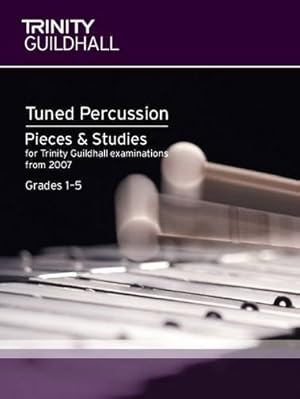 TRINITY
GUILDHALL

Tuned Percussion

Pieces & Studies
for Trinity Guildhall examinations from 2007

Grades 1-5